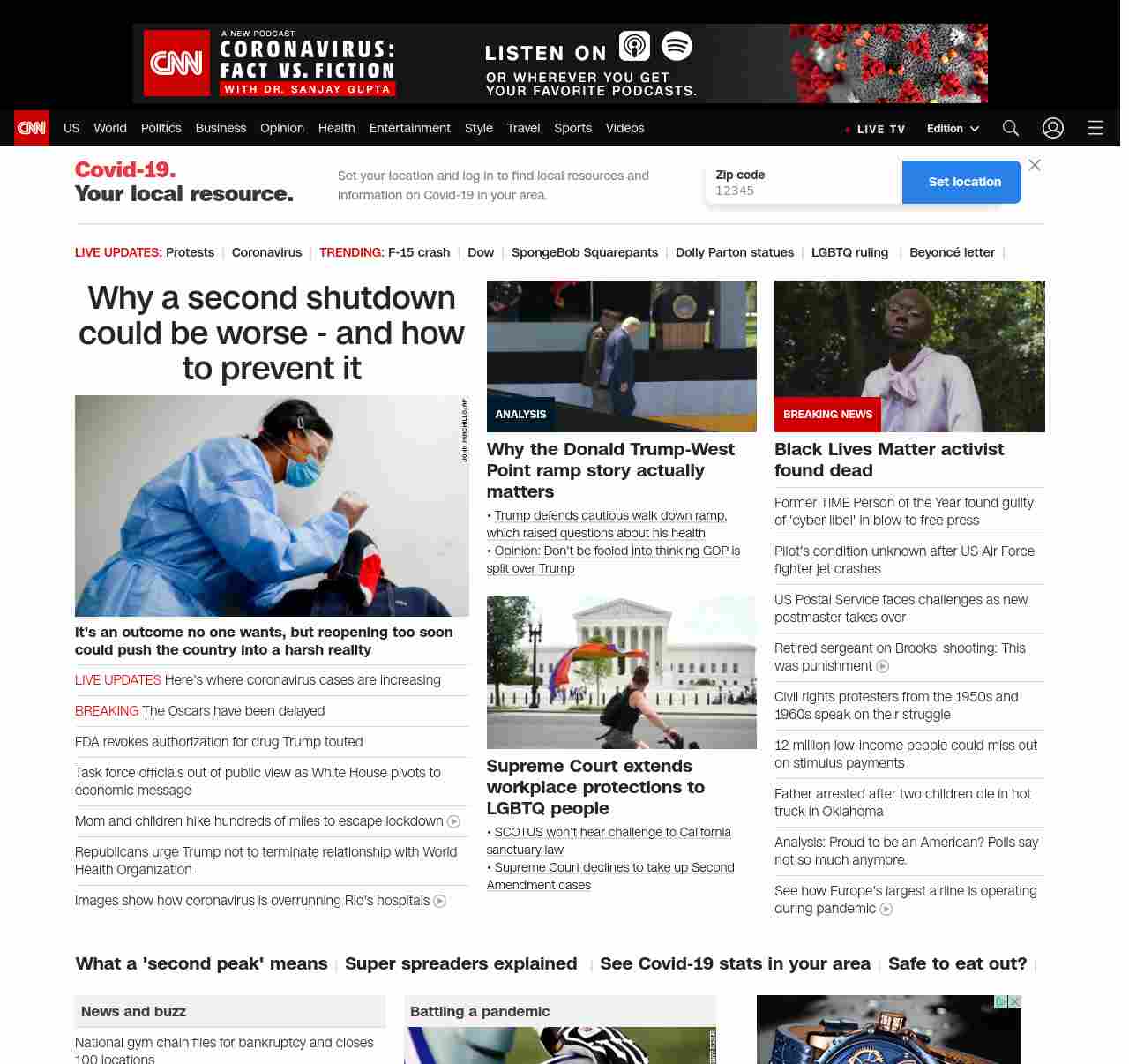 CNN A NEW PODCAST CORONAVIRUS: FACT VS. FICTION WITH DR. SANJAY GUPTA

LISTEN ON OR WHEREVER YOU GET YOUR FAVORITE PODCASTS.

CNN US World Politics Business Opinion Health Entertainment Style Travel Sports Videos LIVE TV Edition

Covid-19. Your local resource.

Set your location and log in to find local resources and information on Covid-19 in your area.

Zip code 12345 Set location

LIVE UPDATES: Protests | Coronavirus | TRENDING: F-15 crash | Dow | SpongeBob Squarepants | Dolly Parton statues | LGBTQ ruling | Beyoncé letter |

Why a second shutdown could be worse - and how to prevent it

JOHN MINCHILLO/AP

It's an outcome no one wants, but reopening too soon could push the country into a harsh reality

LIVE UPDATES Here's where coronavirus cases are increasing

BREAKING The Oscars have been delayed

FDA revokes authorization for drug Trump touted

Task force officials out of public view as White House pivots to economic message

Mom and children hike hundreds of miles to escape lockdown

Republicans urge Trump not to terminate relationship with World Health Organization

Images show how coronavirus is overrunning Rio's hospitals

ANALYSIS

Why the Donald Trump-West Point ramp story actually matters

• Trump defends cautious walk down ramp, which raised questions about his health

• Opinion: Don't be fooled into thinking GOP is split over Trump

Supreme Court extends workplace protections to LGBTQ people

• SCOTUS won't hear challenge to California sanctuary law

• Supreme Court declines to take up Second Amendment cases

BREAKING NEWS

Black Lives Matter activist found dead

Former TIME Person of the Year found guilty of 'cyber libel' in blow to free press

Pilot's condition unknown after US Air Force fighter jet crashes

US Postal Service faces challenges as new postmaster takes over

Retired sergeant on Brooks' shooting: This was punishment

Civil rights protesters from the 1950s and 1960s speak on their struggle

12 million low-income people could miss out on stimulus payments

Father arrested after two children die in hot truck in Oklahoma

Analysis: Proud to be an American? Polls say not so much anymore.

See how Europe's largest airline is operating during pandemic

What a 'second peak' means | Super spreaders explained | See Covid-19 stats in your area | Safe to eat out? |

News and buzz

National gym chain files for bankruptcy and closes 100 locations

Battling a pandemic